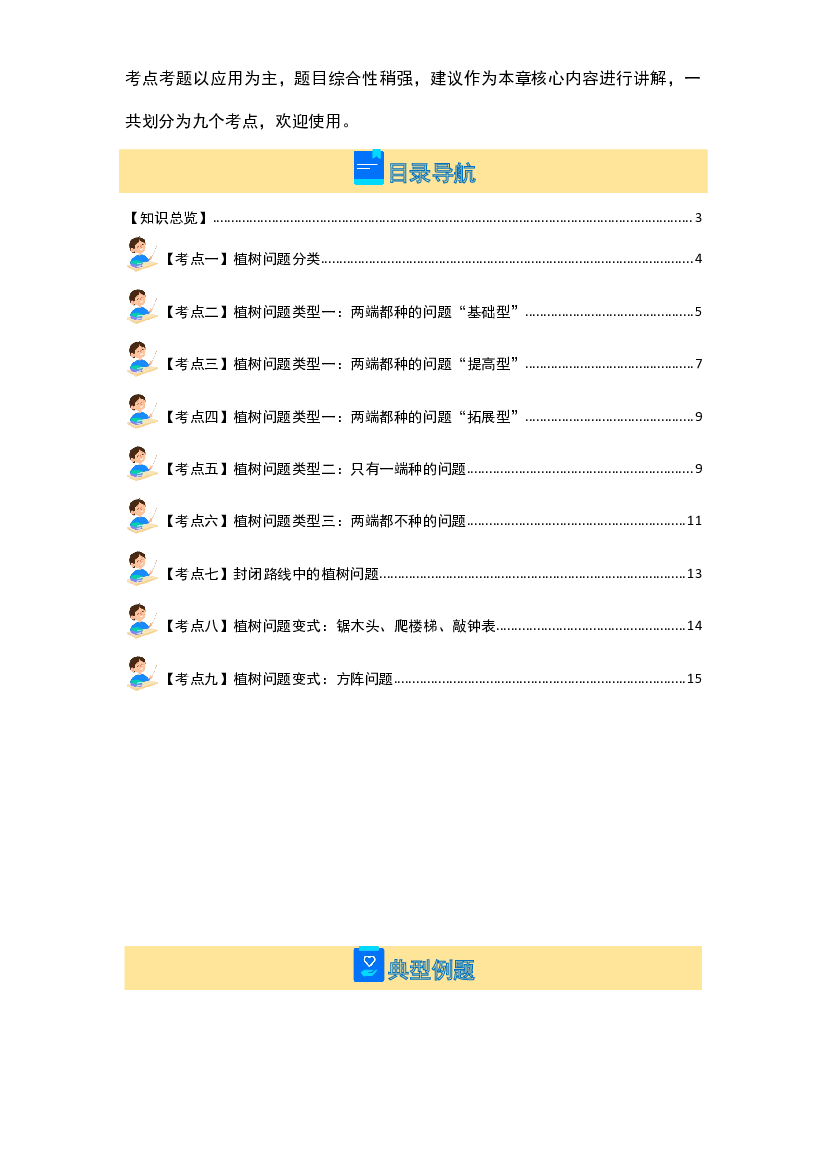 考点考题以应用为主，题目综合性稍强，建议作为本章核心内容进行讲解，一共划分为九个考点，欢迎使用。

目录导航

【知识总览】 3

【考点一】植树问题分类 4

【考点二】植树问题类型一：两端都种的问题“基础型” 5

【考点三】植树问题类型一：两端都种的问题“提高型” 7

【考点四】植树问题类型一：两端都种的问题“拓展型” 9

【考点五】植树问题类型二：只有一端种的问题 9

【考点六】植树问题类型三：两端都不种的问题 11

【考点七】封闭路线中的植树问题 13

【考点八】植树问题变式：锯木头、爬楼梯、敲钟表 14

【考点九】植树问题变式：方阵问题 15

典型例题